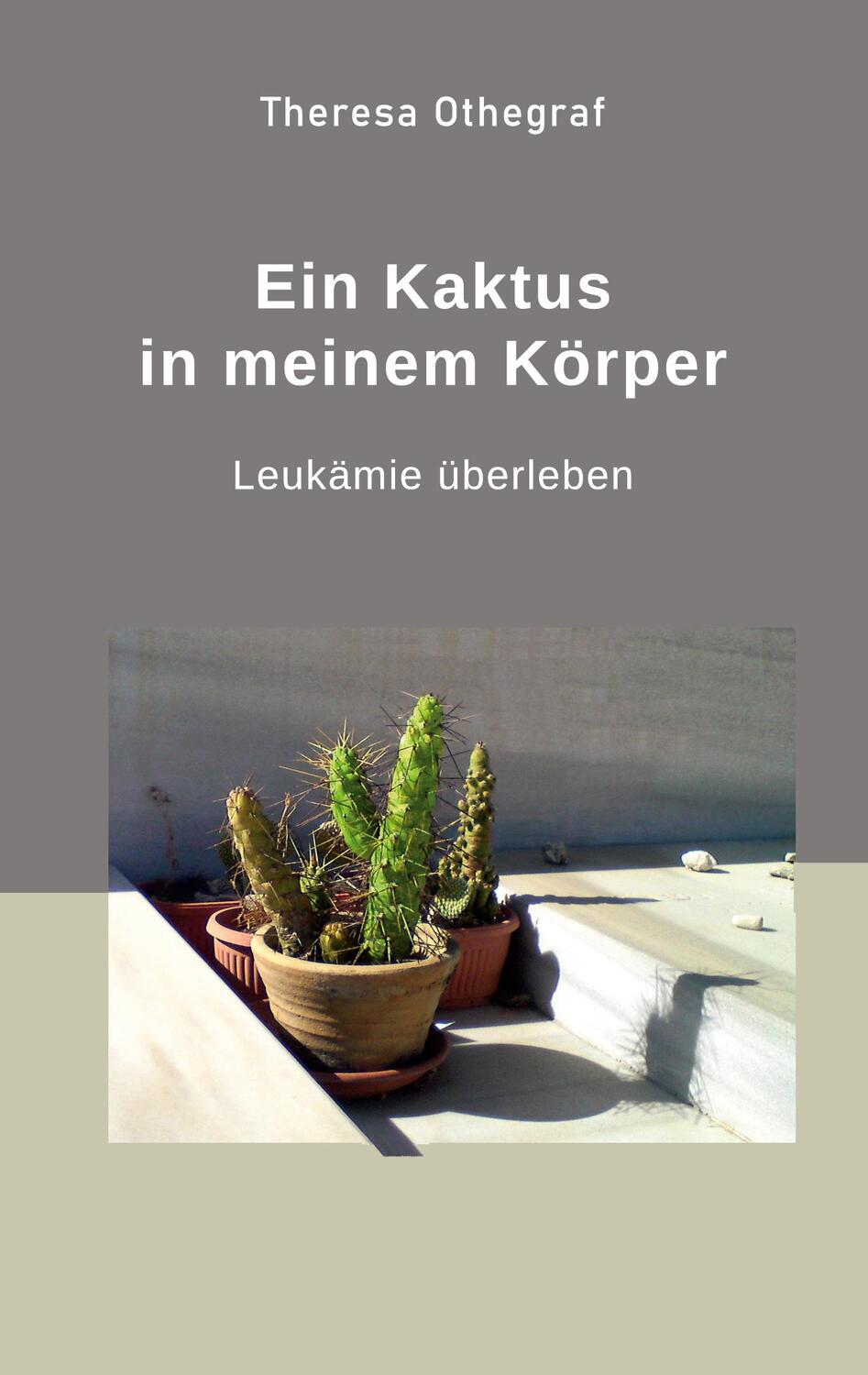 Theresa Othegraf

Ein Kaktus in meinem Körper

Leukämie überleben